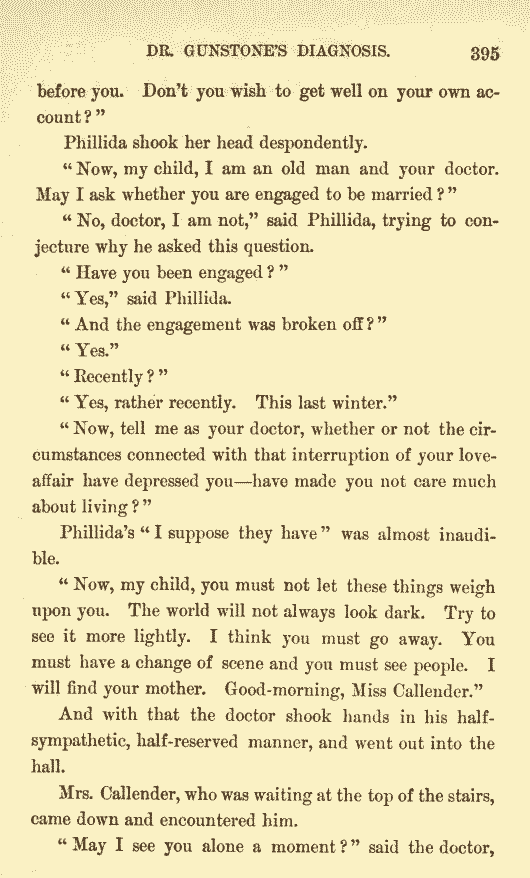 DR. GUNSTONE'S DIAGNOSIS. 395

before you. Don't you wish to get well on your own account?"

Phillida shook her head despondently.

"Now, my child, I am an old man and your doctor. May I ask whether you are engaged to be married?"

"No, doctor, I am not," said Phillida, trying to conjecture why he asked this question.

"Have you been engaged?"

"Yes," said Phillida.

"And the engagement was broken off?"

"Yes."

"Recently?"

"Yes, rather recently. This last winter."

"Now, tell me as your doctor, whether or not the circumstances connected with that interruption of your love-affair have depressed you—have made you not care much about living?"

Phillida's "I suppose they have" was almost inaudible.

"Now, my child, you must not let these things weigh upon you. The world will not always look dark. Try to see it more lightly. I think you must go away. You must have a change of scene and you must see people. I will find your mother. Good-morning, Miss Callender."

And with that the doctor shook hands in his half-sympathetic, half-reserved manner, and went out into the hall.

Mrs. Callender, who was waiting at the top of the stairs, came down and encountered him.

"May I see you alone a moment?" said the doctor,